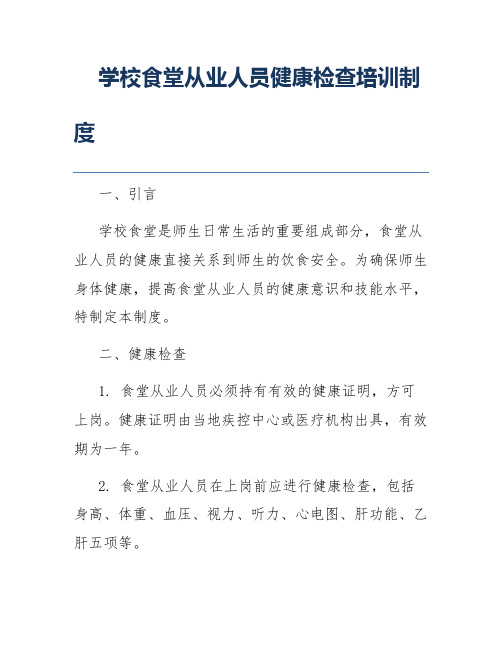 学校食堂从业人员健康检查培训制度

一、引言

学校食堂是师生日常生活的重要组成部分，食堂从业人员的健康直接关系到师生的饮食安全。为确保师生身体健康，提高食堂从业人员的健康意识和技能水平，特制定本制度。

二、健康检查

1. 食堂从业人员必须持有有效的健康证明，方可上岗。健康证明由当地疾控中心或医疗机构出具，有效期为一年。

2. 食堂从业人员在上岗前应进行健康检查，包括身高、体重、血压、视力、听力、心电图、肝功能、乙肝五项等。